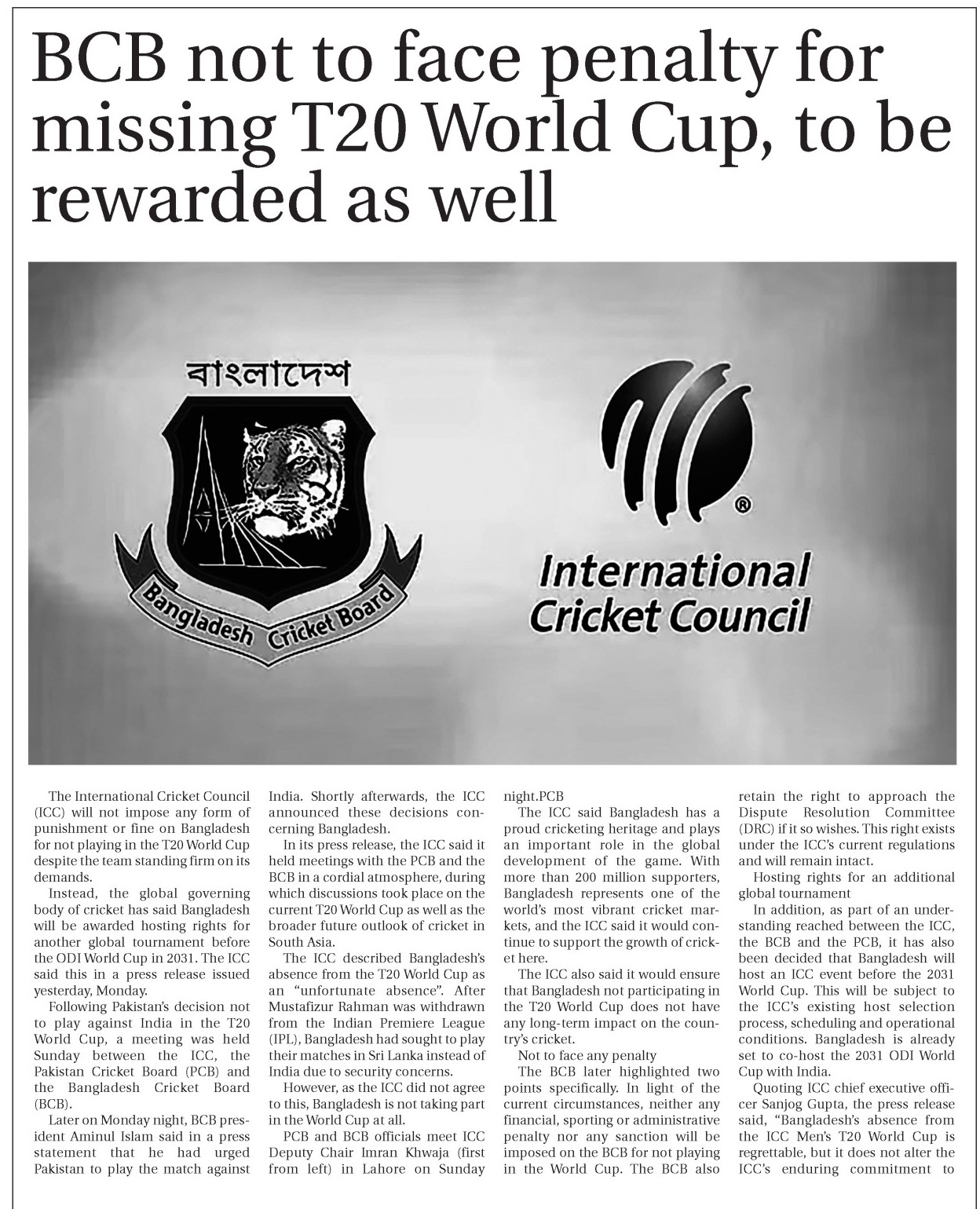 BCB not to face penalty for missing T20 World Cup, to be rewarded as well

বাংলাদেশ

Bangladesh Cricket Board

®

International Cricket Council

The International Cricket Council (ICC) will not impose any form of punishment or fine on Bangladesh for not playing in the T20 World Cup despite the team standing firm on its demands.

Instead, the global governing body of cricket has said Bangladesh will be awarded hosting rights for another global tournament before the ODI World Cup in 2031. The ICC said this in a press release issued yesterday, Monday.

Following Pakistan's decision not to play against India in the T20 World Cup, a meeting was held Sunday between the ICC, the Pakistan Cricket Board (PCB) and the Bangladesh Cricket Board (BCB).

Later on Monday night, BCB president Aminul Islam said in a press statement that he had urged Pakistan to play the match against India. Shortly afterwards, the ICC announced these decisions concerning Bangladesh.

In its press release, the ICC said it held meetings with the PCB and the BCB in a cordial atmosphere, during which discussions took place on the current T20 World Cup as well as the broader future outlook of cricket in South Asia.

The ICC described Bangladesh's absence from the T20 World Cup as an "unfortunate absence". After Mustafizur Rahman was withdrawn from the Indian Premiere League (IPL), Bangladesh had sought to play their matches in Sri Lanka instead of India due to security concerns.

However, as the ICC did not agree to this, Bangladesh is not taking part in the World Cup at all.

PCB and BCB officials meet ICC Deputy Chair Imran Khwaja (first from left) in Lahore on Sunday night.PCB

The ICC said Bangladesh has a proud cricketing heritage and plays an important role in the global development of the game. With more than 200 million supporters, Bangladesh represents one of the world's most vibrant cricket markets, and the ICC said it would continue to support the growth of cricket here.

The ICC also said it would ensure that Bangladesh not participating in the T20 World Cup does not have any long-term impact on the country's cricket.

Not to face any penalty

The BCB later highlighted two points specifically. In light of the current circumstances, neither any financial, sporting or administrative penalty nor any sanction will be imposed on the BCB for not playing in the World Cup. The BCB also retain the right to approach the Dispute Resolution Committee (DRC) if it so wishes. This right exists under the ICC's current regulations and will remain intact.

Hosting rights for an additional global tournament

In addition, as part of an understanding reached between the ICC, the BCB and the PCB, it has also been decided that Bangladesh will host an ICC event before the 2031 World Cup. This will be subject to the ICC's existing host selection process, scheduling and operational conditions. Bangladesh is already set to co-host the 2031 ODI World Cup with India.

Quoting ICC chief executive officer Sanjog Gupta, the press release said, "Bangladesh's absence from the ICC Men's T20 World Cup is regrettable, but it does not alter the ICC's enduring commitment to